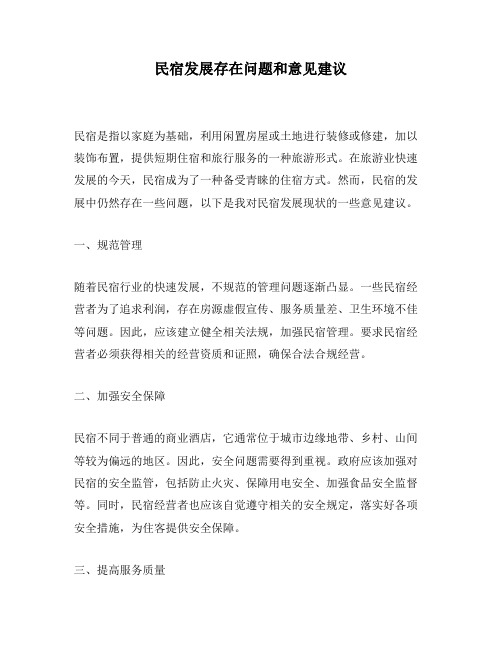 民宿发展存在问题和意见建议

民宿是指以家庭为基础，利用闲置房屋或土地进行装修或修建，加以装饰布置，提供短期住宿和旅行服务的一种旅游形式。在旅游业快速发展的今天，民宿成为了一种备受青睐的住宿方式。然而，民宿的发展中仍然存在一些问题，以下是我对民宿发展现状的一些意见建议。

一、规范管理

随着民宿行业的快速发展，不规范的管理问题逐渐凸显。一些民宿经营者为了追求利润，存在房源虚假宣传、服务质量差、卫生环境不佳等问题。因此，应该建立健全相关法规，加强民宿管理。要求民宿经营者必须获得相关的经营资质和证照，确保合法合规经营。

二、加强安全保障

民宿不同于普通的商业酒店，它通常位于城市边缘地带、乡村、山间等较为偏远的地区。因此，安全问题需要得到重视。政府应该加强对民宿的安全监管，包括防止火灾、保障用电安全、加强食品安全监督等。同时，民宿经营者也应该自觉遵守相关的安全规定，落实好各项安全措施，为住客提供安全保障。

三、提高服务质量